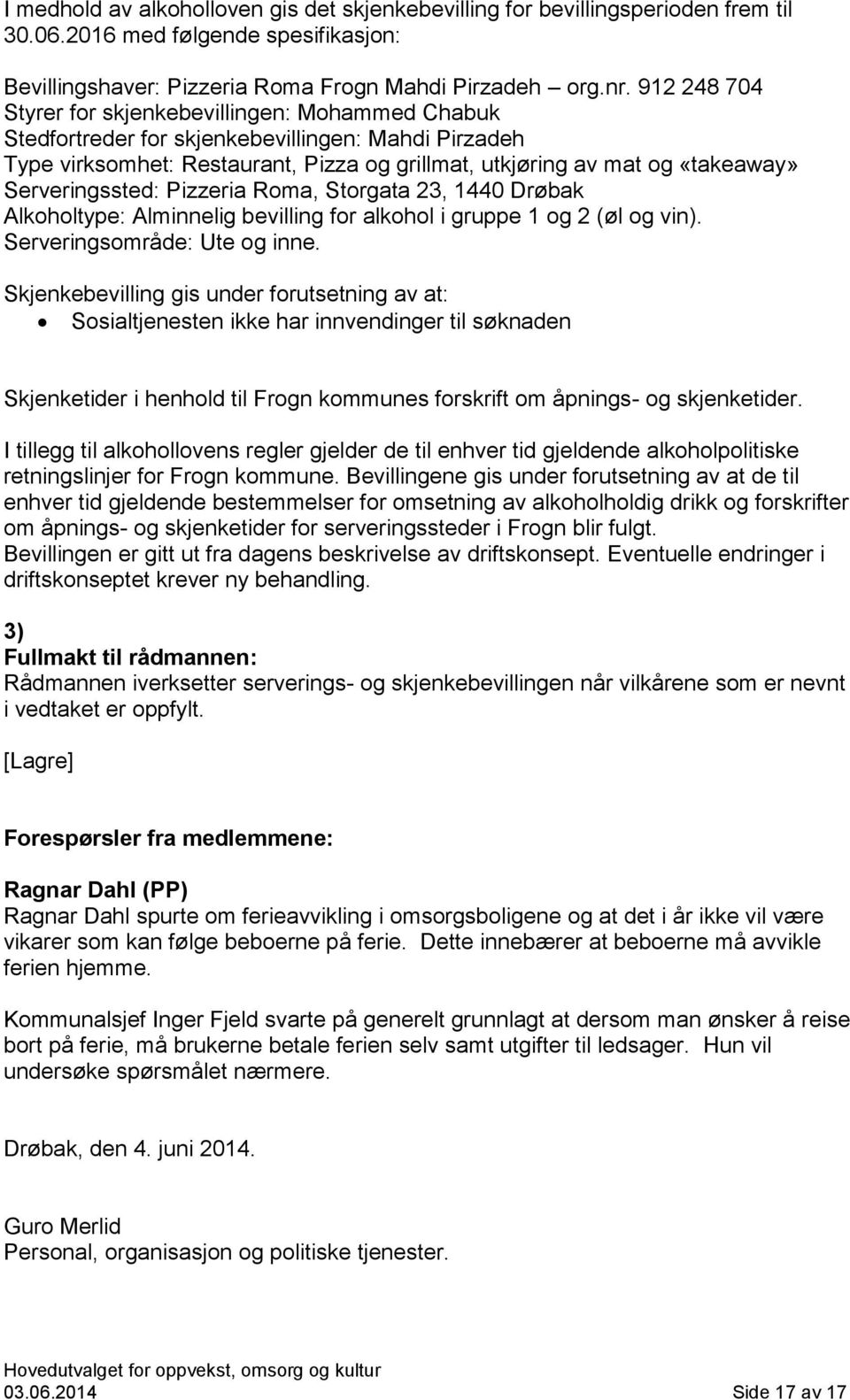 I medhold av alkoholloven gis det skjenkebevilling for bevillingsperioden frem til 30.06.2016 med følgende spesifikasjon:

Bevillingshaver: Pizzeria Roma Frogn Mahdi Pirzadeh – org.nr. 912 248 704
Styrer for skjenkebevillingen: Mohammed Chabuk
Stedfortreder for skjenkebevillingen: Mahdi Pirzadeh
Type virksomhet: Restaurant, Pizza og grillmat, utkjøring av mat og «takeaway»
Serveringssted: Pizzeria Roma, Storgata 23, 1440 Drøbak
Alkoholtype: Alminnelig bevilling for alkohol i gruppe 1 og 2 (øl og vin).
Serveringsområde: Ute og inne.

Skjenkebevilling gis under forutsetning av at:
• Sosialtjenesten ikke har innvendinger til søknaden

Skjenketider i henhold til Frogn kommunes forskrift om åpnings- og skjenketider.

I tillegg til alkohollovens regler gjelder de til enhver tid gjeldende alkoholpolitiske retningslinjer for Frogn kommune. Bevillingene gis under forutsetning av at de til enhver tid gjeldende bestemmelser for omsetning av alkoholholdig drikk og forskrifter om åpnings- og skjenketider for serveringssteder i Frogn blir fulgt.
Bevillingen er gitt ut fra dagens beskrivelse av driftskonsept. Eventuelle endringer i driftskonseptet krever ny behandling.

3)
Fullmakt til rådmannen:
Rådmannen iverksetter serverings- og skjenkebevillingen når vilkårene som er nevnt i vedtaket er oppfylt.

[Lagre]

Forespørsler fra medlemmene:

Ragnar Dahl (PP)
Ragnar Dahl spurte om ferieavvikling i omsorgsboligene og at det i år ikke vil være vikarer som kan følge beboerne på ferie. Dette innebærer at beboerne må avvikle ferien hjemme.

Kommunalsjef Inger Fjeld svarte på generelt grunnlagt at dersom man ønsker å reise bort på ferie, må brukerne betale ferien selv samt utgifter til ledsager. Hun vil undersøke spørsmålet nærmere.

Drøbak, den 4. juni 2014.

Guro Merlid
Personal, organisasjon og politiske tjenester.

Hovedutvalget for oppvekst, omsorg og kultur
03.06.2014 Side 17 av 17